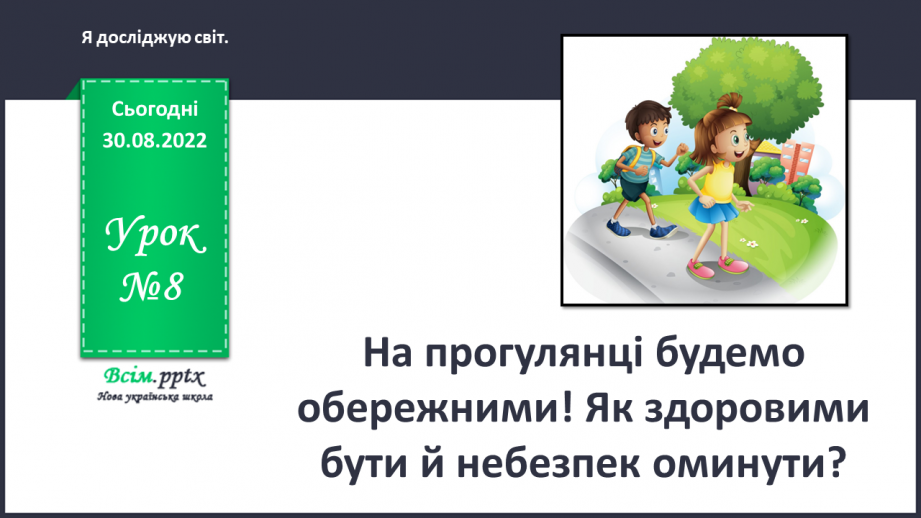 Я досліджую світ.

Сьогодні 30.08.2022

Урок №8

Всім.pptx
Нова українська школа

На прогулянці будемо обережними! Як здоровими бути й небезпек оминути?